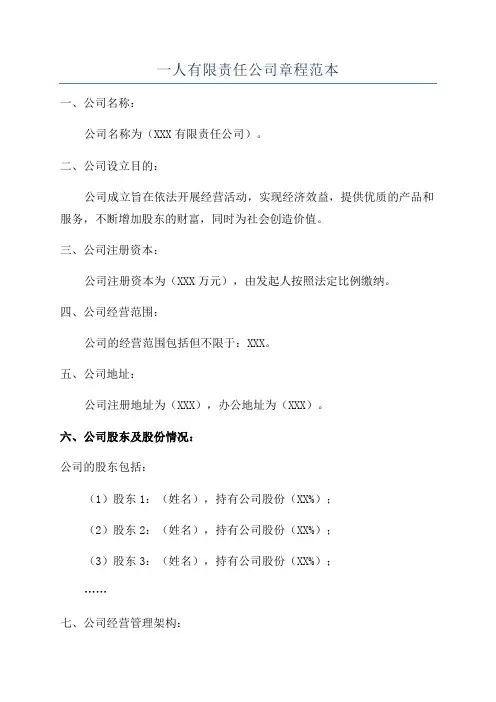 一人有限责任公司章程范本

一、公司名称：

公司名称为（XXX 有限责任公司）。

二、公司设立目的：

公司成立旨在依法开展经营活动，实现经济效益，提供优质的产品和服务，不断增加股东的财富，同时为社会创造价值。

三、公司注册资本：

公司注册资本为（XXX 万元），由发起人按照法定比例缴纳。

四、公司经营范围：

公司的经营范围包括但不限于：XXX。

五、公司地址：

公司注册地址为（XXX），办公地址为（XXX）。

六、公司股东及股份情况：

公司的股东包括：

（1）股东 1：（姓名），持有公司股份（XX%）；

（2）股东 2：（姓名），持有公司股份（XX%）；

（3）股东 3：（姓名），持有公司股份（XX%）；

……

七、公司经营管理架构：